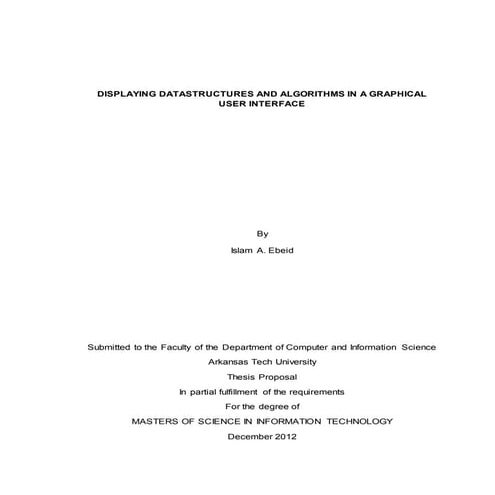 DISPLAYING DATASTRUCTURES AND ALGORITHMS IN A GRAPHICAL USER INTERFACE

By

Islam A. Ebeid

Submitted to the Faculty of the Department of Computer and Information Science

Arkansas Tech University

Thesis Proposal

In partial fulfillment of the requirements

For the degree of

MASTERS OF SCIENCE IN INFORMATION TECHNOLOGY

December 2012